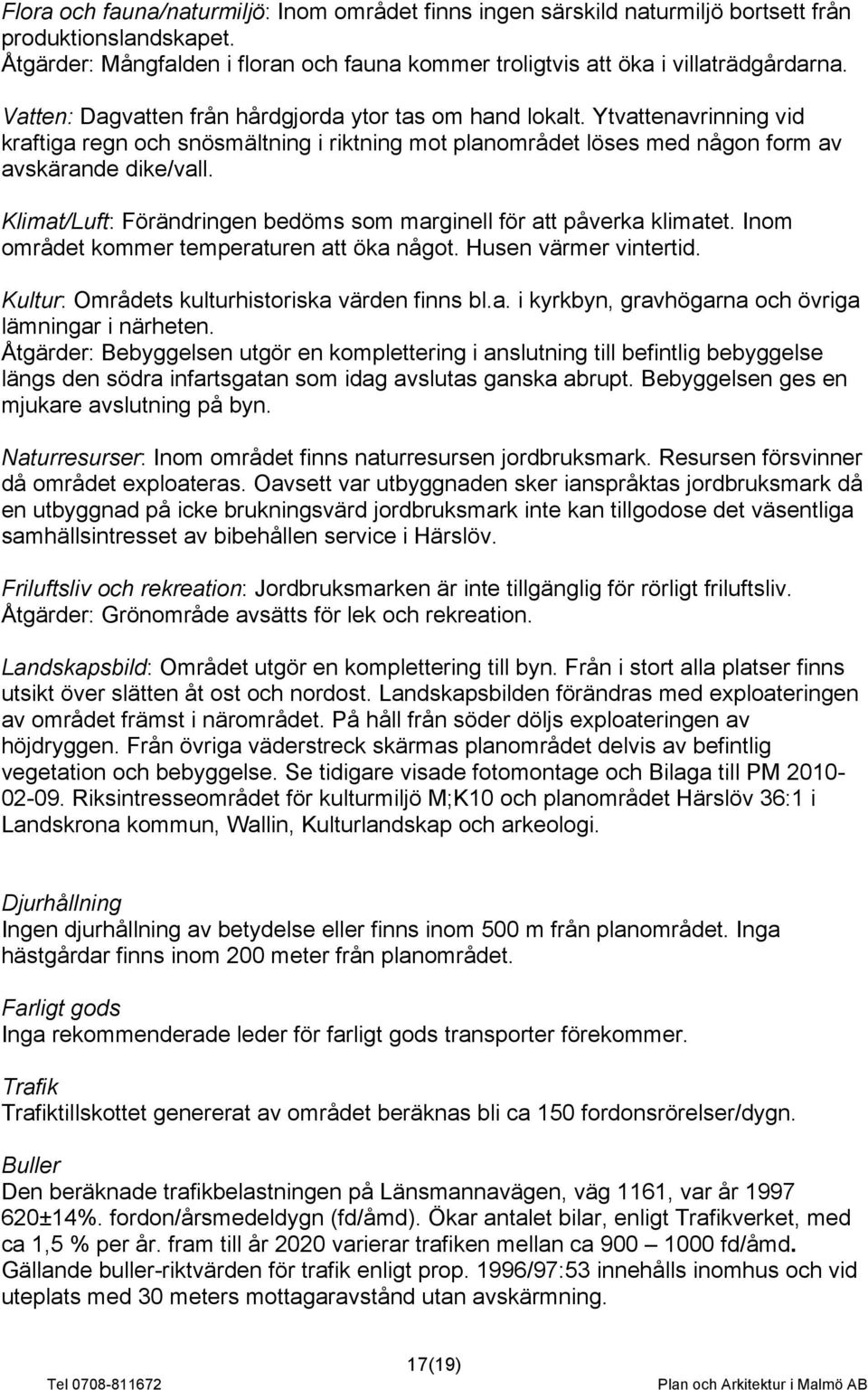 Flora och fauna/naturmiljö: Inom området finns ingen särskild naturmiljö bortsett från produktionslandskapet.
Åtgärder: Mångfalden i floran och fauna kommer troligtvis att öka i villaträdgårdarna.

Vatten: Dagvatten från hårdgjorda ytor tas om hand lokalt. Ytvattenavrinning vid kraftiga regn och snösmältning i riktning mot planområdet löses med någon form av avskärande dike/vall.

Klimat/Luft: Förändringen bedöms som marginell för att påverka klimatet. Inom området kommer temperaturen att öka något. Husen värmer vintertid.

Kultur: Områdets kulturhistoriska värden finns bl.a. i kyrkbyn, gravhögarna och övriga lämningar i närheten.
Åtgärder: Bebyggelsen utgör en komplettering i anslutning till befintlig bebyggelse längs den södra infartsgatan som idag avslutas ganska abrupt. Bebyggelsen ges en mjukare avslutning på byn.

Naturresurser: Inom området finns naturresursen jordbruksmark. Resursen försvinner då området exploateras. Oavsett var utbyggnaden sker ianspråktas jordbruksmark då en utbyggnad på icke brukningsvärd jordbruksmark inte kan tillgodose det väsentliga samhällsintresset av bibehållen service i Härslöv.

Friluftsliv och rekreation: Jordbruksmarken är inte tillgänglig för rörligt friluftsliv.
Åtgärder: Grönområde avsätts för lek och rekreation.

Landskapsbild: Området utgör en komplettering till byn. Från i stort alla platser finns utsikt över slätten åt ost och nordost. Landskapsbilden förändras med exploateringen av området främst i närområdet. På håll från söder döljs exploateringen av höjdryggen. Från övriga väderstreck skärmas planområdet delvis av befintlig vegetation och bebyggelse. Se tidigare visade fotomontage och Bilaga till PM 2010-02-09. Riksintresseområdet för kulturmiljö M;K10 och planområdet Härslöv 36:1 i Landskrona kommun, Wallin, Kulturlandskap och arkeologi.

Djurhållning
Ingen djurhållning av betydelse eller finns inom 500 m från planområdet. Inga hästgårdar finns inom 200 meter från planområdet.

Farligt gods
Inga rekommenderade leder för farligt gods transporter förekommer.

Trafik
Trafiktillskottet genererat av området beräknas bli ca 150 fordonsrörelser/dygn.

Buller
Den beräknade trafikbelastningen på Länsmannavägen, väg 1161, var år 1997 620±14%. fordon/årsmedeldygn (fd/åmd). Ökar antalet bilar, enligt Trafikverket, med ca 1,5 % per år. fram till år 2020 varierar trafiken mellan ca 900 – 1000 fd/åmd. Gällande buller-riktvärden för trafik enligt prop. 1996/97:53 innehålls inomhus och vid uteplats med 30 meters mottagaravstånd utan avskärmning.

17(19)

Tel 0708-811672 Plan och Arkitektur i Malmö AB